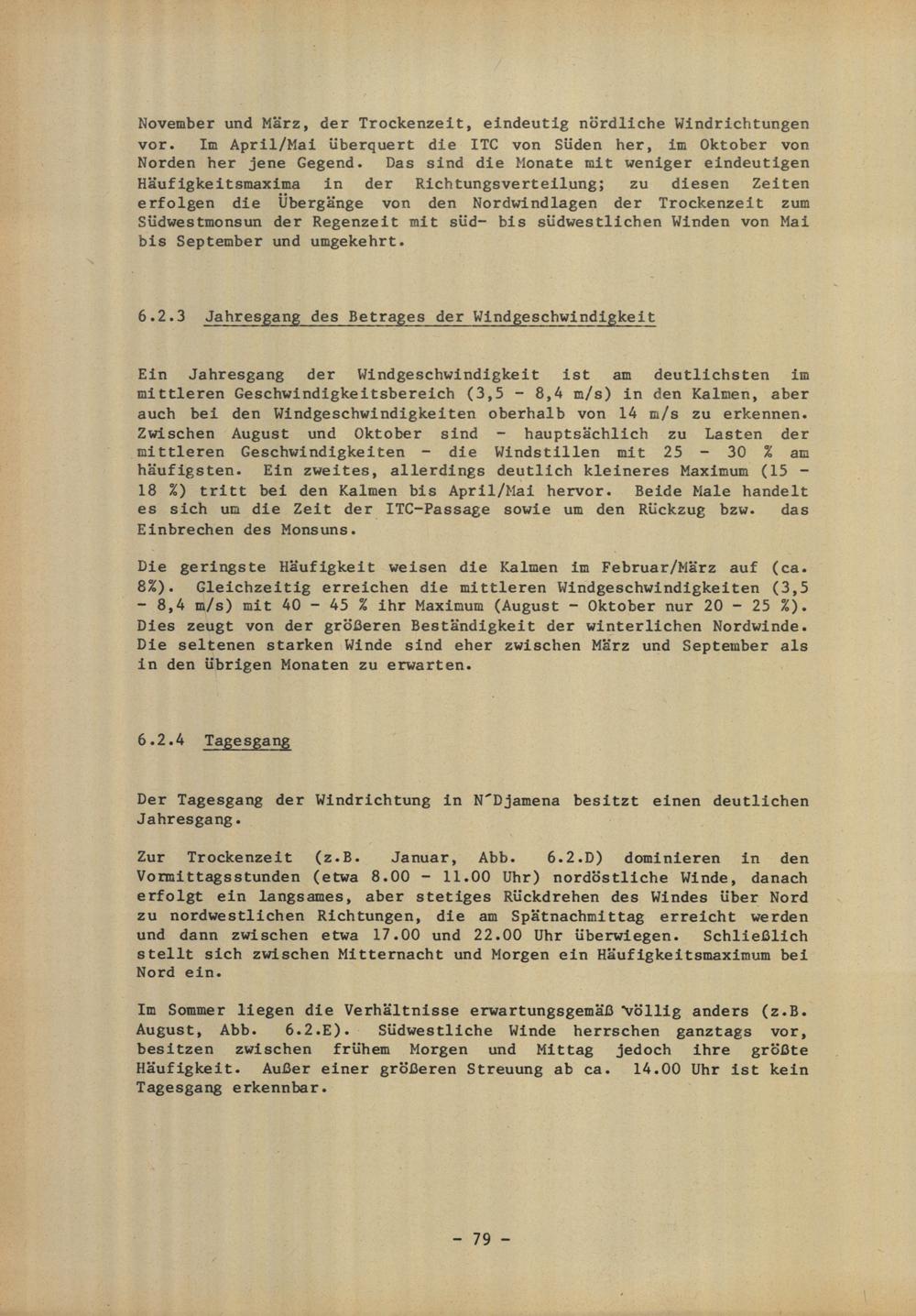 November und März, der Trockenzeit, eindeutig nördliche Windrichtungen vor. Im April/Mai überquert die ITC von Süden her, im Oktober von Norden her jene Gegend. Das sind die Monate mit weniger eindeutigen Häufigkeitsmaxima in der Richtungsverteilung; zu diesen Zeiten erfolgen die Übergänge von den Nordwindlagen der Trockenzeit zum Südwestmonsun der Regenzeit mit süd- bis südwestlichen Winden von Mai bis September und umgekehrt.

6.2.3 Jahresgang des Betrages der Windgeschwindigkeit

Ein Jahresgang der Windgeschwindigkeit ist am deutlichsten im mittleren Geschwindigkeitsbereich (3,5 - 8,4 m/s) in den Kalmen, aber auch bei den Windgeschwindigkeiten oberhalb von 14 m/s zu erkennen. Zwischen August und Oktober sind - hauptsächlich zu Lasten der mittleren Geschwindigkeiten - die Windstillen mit 25 - 30 % am häufigsten. Ein zweites, allerdings deutlich kleineres Maximum (15 - 18 %) tritt bei den Kalmen bis April/Mai hervor. Beide Male handelt es sich um die Zeit der ITC-Passage sowie um den Rückzug bzw. das Einbrechen des Monsuns.

Die geringste Häufigkeit weisen die Kalmen im Februar/März auf (ca. 8%). Gleichzeitig erreichen die mittleren Windgeschwindigkeiten (3,5 - 8,4 m/s) mit 40 - 45 % ihr Maximum (August - Oktober nur 20 - 25 %). Dies zeugt von der größeren Beständigkeit der winterlichen Nordwinde. Die seltenen starken Winde sind eher zwischen März und September als in den übrigen Monaten zu erwarten.

6.2.4 Tagesgang

Der Tagesgang der Windrichtung in N'Djamena besitzt einen deutlichen Jahresgang.

Zur Trockenzeit (z.B. Januar, Abb. 6.2.D) dominieren in den Vormittagsstunden (etwa 8.00 - 11.00 Uhr) nordöstliche Winde, danach erfolgt ein langsames, aber stetiges Rückdrehen des Windes über Nord zu nordwestlichen Richtungen, die am Spätnachmittag erreicht werden und dann zwischen etwa 17.00 und 22.00 Uhr überwiegen. Schließlich stellt sich zwischen Mitternacht und Morgen ein Häufigkeitsmaximum bei Nord ein.

Im Sommer liegen die Verhältnisse erwartungsgemäß völlig anders (z.B. August, Abb. 6.2.E). Südwestliche Winde herrschen ganztags vor, besitzen zwischen frühem Morgen und Mittag jedoch ihre größte Häufigkeit. Außer einer größeren Streuung ab ca. 14.00 Uhr ist kein Tagesgang erkennbar.

- 79 -